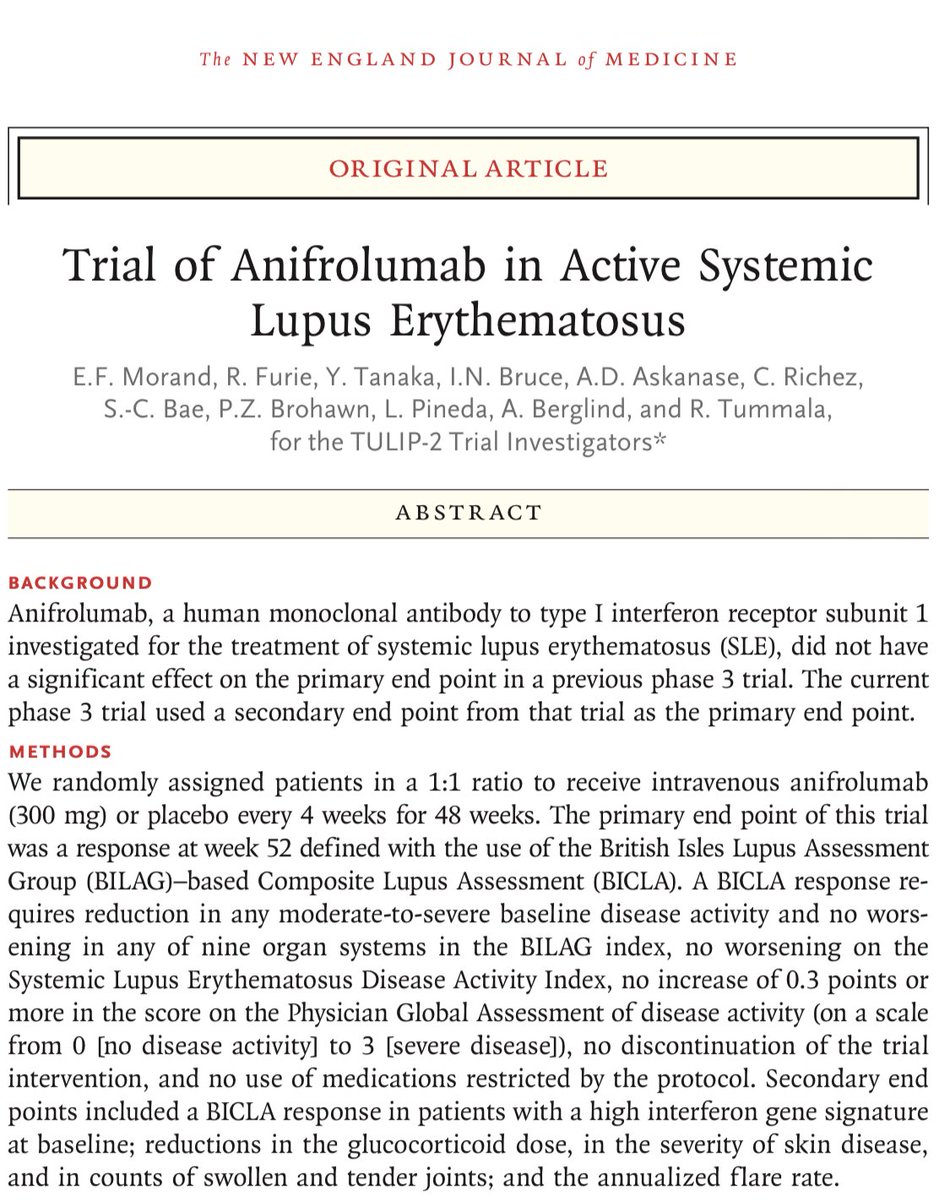 The NEW ENGLAND JOURNAL of MEDICINE

ORIGINAL ARTICLE

Trial of Anifrolumab in Active Systemic Lupus Erythematosus

E.F. Morand, R. Furie, Y. Tanaka, I.N. Bruce, A.D. Askanase, C. Richez, S.-C. Bae, P.Z. Brohawn, L. Pineda, A. Berglind, and R. Tummala, for the TULIP-2 Trial Investigators*

ABSTRACT

BACKGROUND
Anifrolumab, a human monoclonal antibody to type I interferon receptor subunit 1 investigated for the treatment of systemic lupus erythematosus (SLE), did not have a significant effect on the primary end point in a previous phase 3 trial. The current phase 3 trial used a secondary end point from that trial as the primary end point.

METHODS
We randomly assigned patients in a 1:1 ratio to receive intravenous anifrolumab (300 mg) or placebo every 4 weeks for 48 weeks. The primary end point of this trial was a response at week 52 defined with the use of the British Isles Lupus Assessment Group (BILAG)–based Composite Lupus Assessment (BICLA). A BICLA response requires reduction in any moderate-to-severe baseline disease activity and no worsening in any of nine organ systems in the BILAG index, no worsening on the Systemic Lupus Erythematosus Disease Activity Index, no increase of 0.3 points or more in the score on the Physician Global Assessment of disease activity (on a scale from 0 [no disease activity] to 3 [severe disease]), no discontinuation of the trial intervention, and no use of medications restricted by the protocol. Secondary end points included a BICLA response in patients with a high interferon gene signature at baseline; reductions in the glucocorticoid dose, in the severity of skin disease, and in counts of swollen and tender joints; and the annualized flare rate.